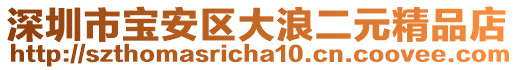 深圳市宝安区大浪二元精品店
http://szthomasricha10.cn.coovee.com